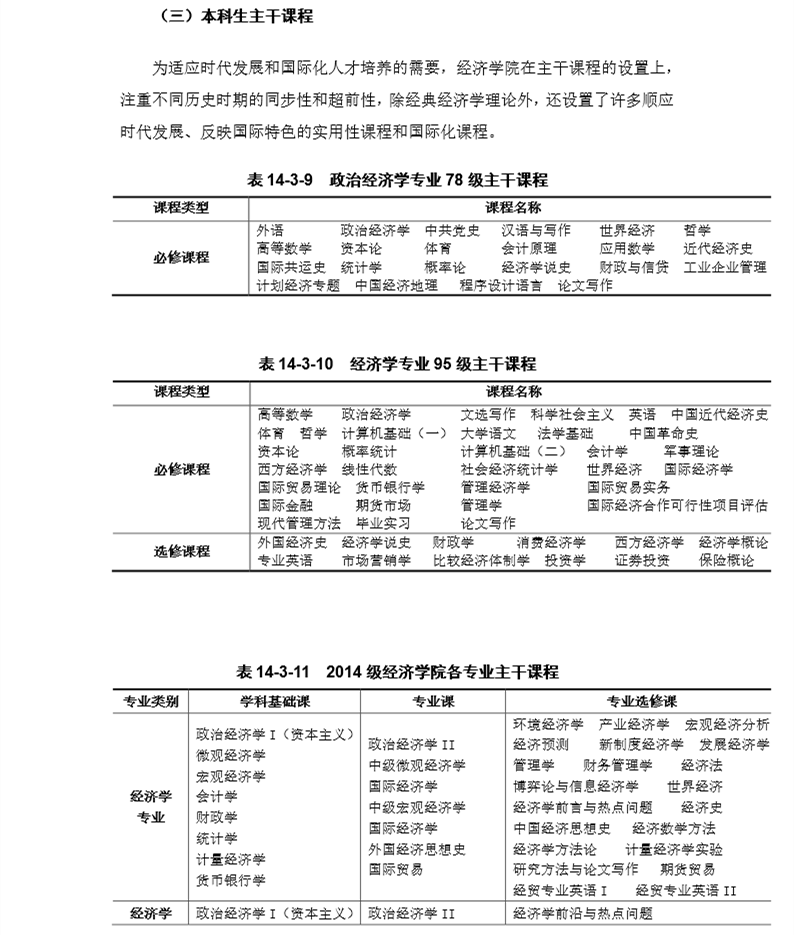 （三）本科生主干课程

为适应时代发展和国际化人才培养的需要，经济学院在主干课程的设置上，注重不同历史时期的同步性和超前性，除经典经济学理论外，还设置了许多顺应时代发展、反映国际特色的实用性课程和国际化课程。

表 14-3-9 政治经济学专业 78 级主干课程

| 课程类型 | 课程名称 |
|---|---|
| 必修课程 | 外语 政治经济学 中共党史 汉语与写作 世界经济 哲学 高等数学 资本论 体育 会计原理 应用数学 近代经济史 国际共运史 统计学 概率论 经济学说史 财政与信贷 工业企业管理 计划经济专题 中国经济地理 程序设计语言 论文写作 |

表 14-3-10 经济学专业 95 级主干课程

| 课程类型 | 课程名称 |
|---|---|
| 必修课程 | 高等数学 政治经济学 文选写作 科学社会主义 英语 中国近代经济史 体育 哲学 计算机基础（一） 大学语文 法学基础 中国革命史 资本论 概率统计 计算机基础（二） 会计学 军事理论 西方经济学 线性代数 社会经济统计学 世界经济 国际经济学 国际贸易理论 货币银行学 管理经济学 国际贸易实务 国际金融 期货市场 管理学 国际经济合作可行性项目评估 现代管理方法 毕业实习 论文写作 |
| 选修课程 | 外国经济史 经济学说史 财政学 消费经济学 西方经济学 经济学概论 专业英语 市场营销学 比较经济体制学 投资学 证券投资 保险概论 |

表 14-3-11 2014 级经济学院各专业主干课程

| 专业类别 | 学科基础课 | 专业课 | 专业选修课 |
|---|---|---|---|
| 经济学专业 | 政治经济学 I（资本主义） 微观经济学 宏观经济学 会计学 财政学 统计学 计量经济学 货币银行学 | 政治经济学 II 中级微观经济学 国际经济学 中级宏观经济学 国际经济学 外国经济思想史 国际贸易 | 环境经济学 产业经济学 宏观经济分析 经济预测 新制度经济学 发展经济学 管理学 财务管理学 经济法 博弈论与信息经济学 世界经济 经济学前言与热点问题 经济史 中国经济思想史 经济数学方法 经济学方法论 计量经济学实验 研究方法与论文写作 期货贸易 经贸专业英语 I 经贸专业英语 II |
| 经济学 | 政治经济学 I（资本主义） | 政治经济学 II | 经济学前沿与热点问题 |